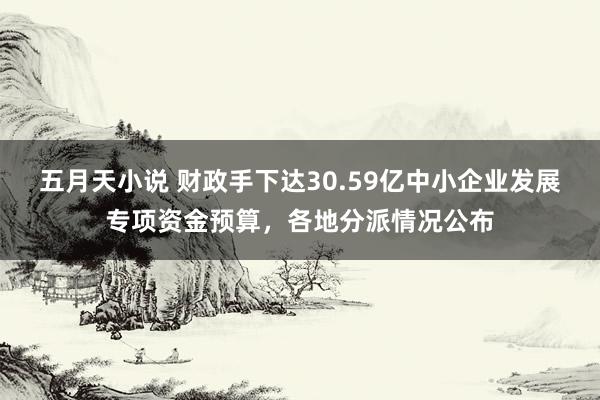 五月天小说 财政手下达30.59亿中小企业发展专项资金预算，各地分派情况公布